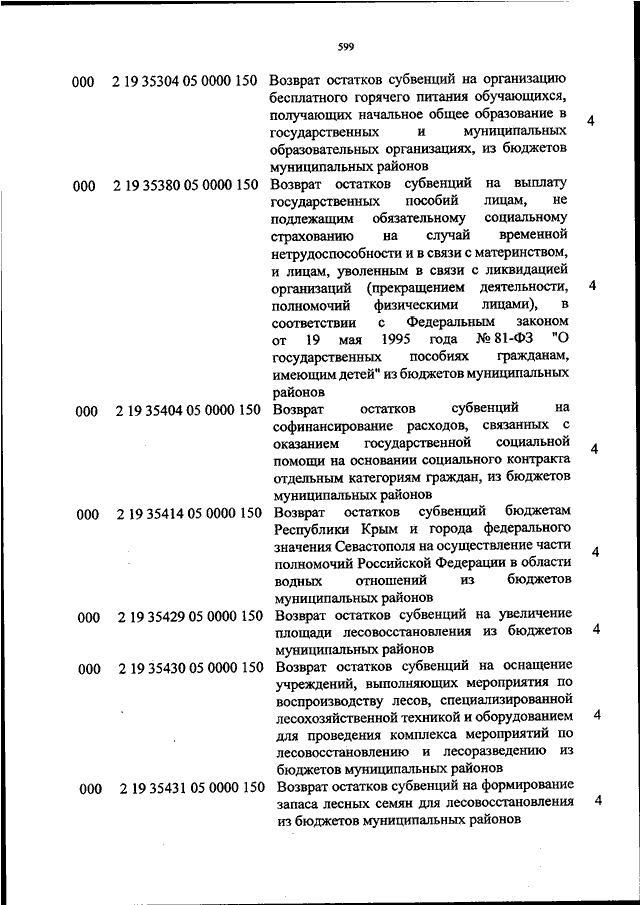 599

| | | | |
|---|---|---|---|
| 000 | 2 19 35304 05 0000 150 | Возврат остатков субвенций на организацию бесплатного горячего питания обучающихся, получающих начальное общее образование в государственных и муниципальных образовательных организациях, из бюджетов муниципальных районов | 4 |
| 000 | 2 19 35380 05 0000 150 | Возврат остатков субвенций на выплату государственных пособий лицам, не подлежащим обязательному социальному страхованию на случай временной нетрудоспособности и в связи с материнством, и лицам, уволенным в связи с ликвидацией организаций (прекращением деятельности, полномочий физическими лицами), в соответствии с Федеральным законом от 19 мая 1995 года № 81-ФЗ "О государственных пособиях гражданам, имеющим детей" из бюджетов муниципальных районов | 4 |
| 000 | 2 19 35404 05 0000 150 | Возврат остатков субвенций на софинансирование расходов, связанных с оказанием государственной социальной помощи на основании социального контракта отдельным категориям граждан, из бюджетов муниципальных районов | 4 |
| 000 | 2 19 35414 05 0000 150 | Возврат остатков субвенций бюджетам Республики Крым и города федерального значения Севастополя на осуществление части полномочий Российской Федерации в области водных отношений из бюджетов муниципальных районов | 4 |
| 000 | 2 19 35429 05 0000 150 | Возврат остатков субвенций на увеличение площади лесовосстановления из бюджетов муниципальных районов | 4 |
| 000 | 2 19 35430 05 0000 150 | Возврат остатков субвенций на оснащение учреждений, выполняющих мероприятия по воспроизводству лесов, специализированной лесохозяйственной техникой и оборудованием для проведения комплекса мероприятий по лесовосстановлению и лесоразведению из бюджетов муниципальных районов | 4 |
| 000 | 2 19 35431 05 0000 150 | Возврат остатков субвенций на формирование запаса лесных семян для лесовосстановления из бюджетов муниципальных районов | 4 |